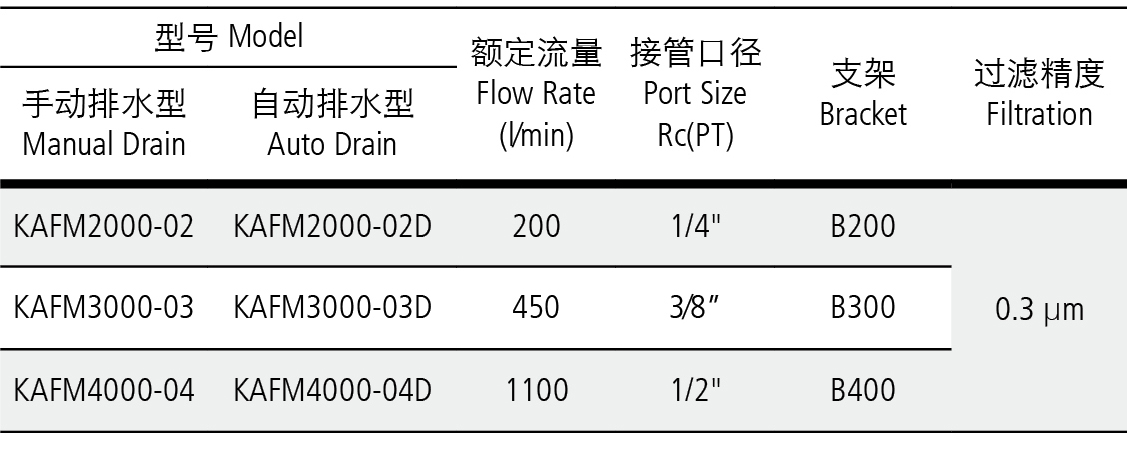 | 型号 Model |  | 额定流量 Flow Rate (l/min) | 接管口径 Port Size Rc(PT) | 支架 Bracket | 过滤精度 Filtration |
|---|---|---|---|---|---|
| 手动排水型 Manual Drain | 自动排水型 Auto Drain |  |  |  |  |
| KAFM2000-02 | KAFM2000-02D | 200 | 1/4" | B200 | 0.3 μm |
| KAFM3000-03 | KAFM3000-03D | 450 | 3/8" | B300 |  |
| KAFM4000-04 | KAFM4000-04D | 1100 | 1/2" | B400 |  |